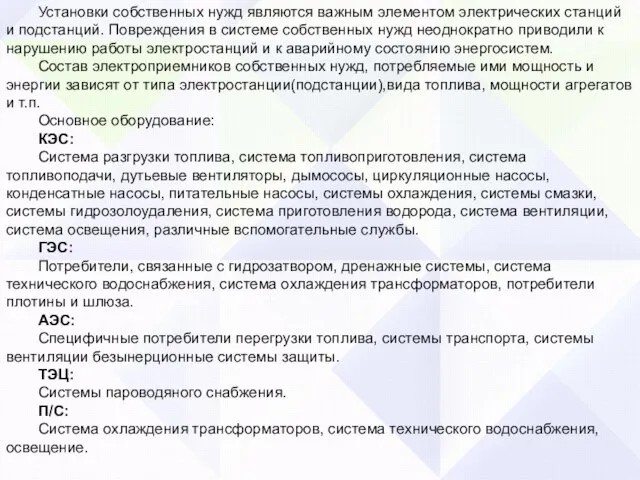 Установки собственных нужд являются важным элементом электрических станций и подстанций. Повреждения в системе собственных нужд неоднократно приводили к нарушению работы электростанций и к аварийному состоянию энергосистем.

Состав электроприемников собственных нужд, потребляемые ими мощность и энергии зависят от типа электростанции(подстанции),вида топлива, мощности агрегатов и т.п.

Основное оборудование:

КЭС:

Система разгрузки топлива, система топливоприготовления, система топливоподачи, дутьевые вентиляторы, дымососы, циркуляционные насосы, конденсатные насосы, питательные насосы, системы охлаждения, системы смазки, системы гидрозолоудаления, система приготовления водорода, система вентиляции, система освещения, различные вспомогательные службы.

ГЭС:

Потребители, связанные с гидрозатвором, дренажные системы, система технического водоснабжения, система охлаждения трансформаторов, потребители плотины и шлюза.

АЭС:

Специфичные потребители перегрузки топлива, системы транспорта, системы вентиляции безынерционные системы защиты.

ТЭЦ:

Системы пароводяного снабжения.

П/С:

Система охлаждения трансформаторов, система технического водоснабжения, освещение.